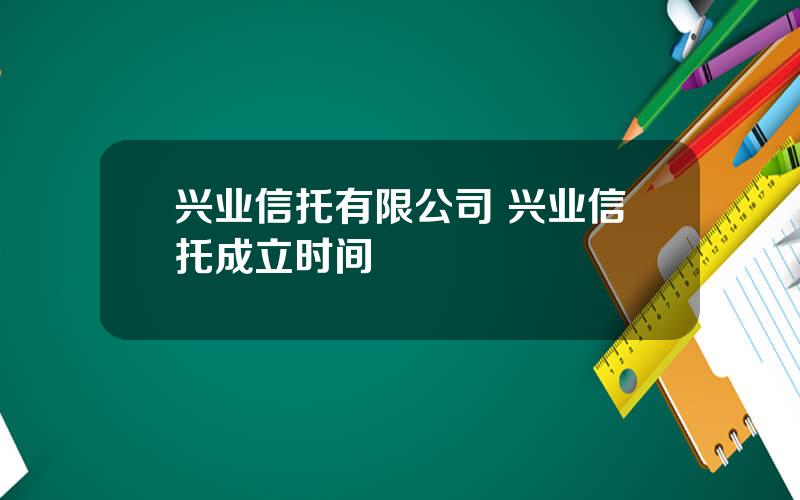 兴业信托有限公司 兴业信托成立时间